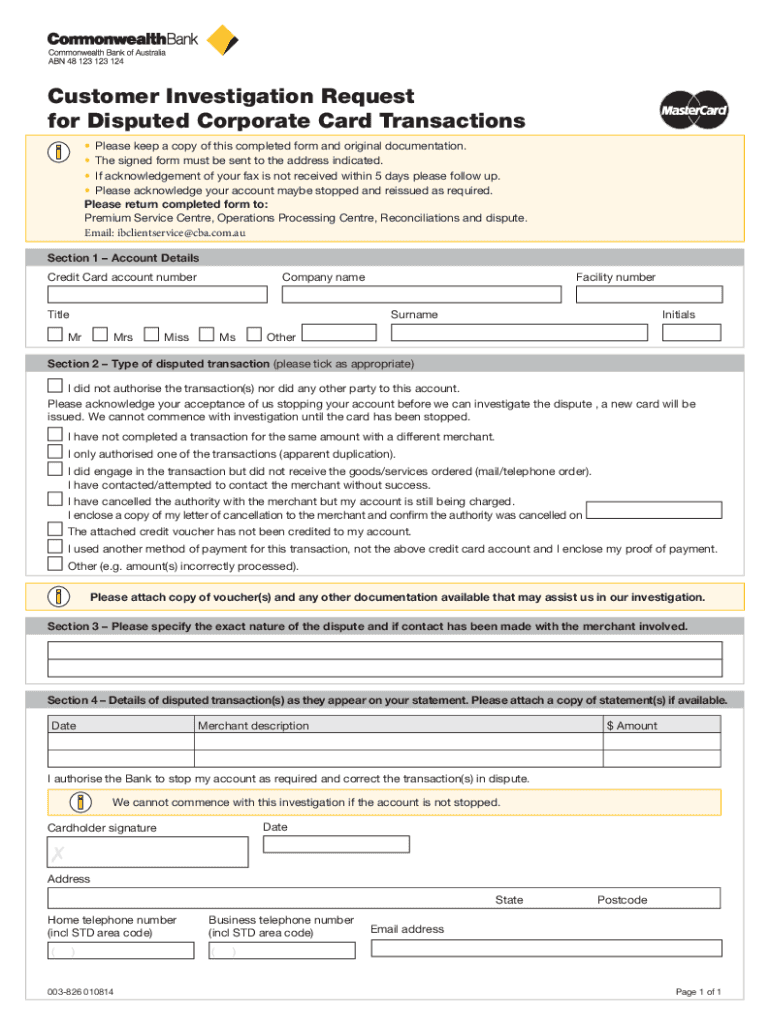 CommonwealthBank
Commonwealth Bank of Australia
ABN 48 123 123 124

Customer Investigation Request for Disputed Corporate Card Transactions

MasterCard

• Please keep a copy of this completed form and original documentation.
• The signed form must be sent to the address indicated.
• If acknowledgement of your fax is not received within 5 days please follow up.
• Please acknowledge your account maybe stopped and reissued as required.
Please return completed form to:
Premium Service Centre, Operations Processing Centre, Reconciliations and dispute.
Email: ibclientservice@cba.com.au

Section 1 – Account Details
Credit Card account number
Company name
Facility number
Title
Surname
Initials
Mr Mrs Miss Ms Other

Section 2 – Type of disputed transaction (please tick as appropriate)
I did not authorise the transaction(s) nor did any other party to this account.
Please acknowledge your acceptance of us stopping your account before we can investigate the dispute , a new card will be issued. We cannot commence with investigation until the card has been stopped.
I have not completed a transaction for the same amount with a different merchant.
I only authorised one of the transactions (apparent duplication).
I did engage in the transaction but did not receive the goods/services ordered (mail/telephone order). I have contacted/attempted to contact the merchant without success.
I have cancelled the authority with the merchant but my account is still being charged. I enclose a copy of my letter of cancellation to the merchant and confirm the authority was cancelled on
The attached credit voucher has not been credited to my account.
I used another method of payment for this transaction, not the above credit card account and I enclose my proof of payment.
Other (e.g. amount(s) incorrectly processed).

Please attach copy of voucher(s) and any other documentation available that may assist us in our investigation.

Section 3 – Please specify the exact nature of the dispute and if contact has been made with the merchant involved.

Section 4 – Details of disputed transaction(s) as they appear on your statement. Please attach a copy of statement(s) if available.

| Date | Merchant description | $ Amount |
|---|---|---|
| | | |
| | | |

I authorise the Bank to stop my account as required and correct the transaction(s) in dispute.

We cannot commence with this investigation if the account is not stopped.

Cardholder signature
Date
X
Address
State
Postcode
Home telephone number (incl STD area code)
( )
Business telephone number (incl STD area code)
( )
Email address

003-826 010814
Page 1 of 1